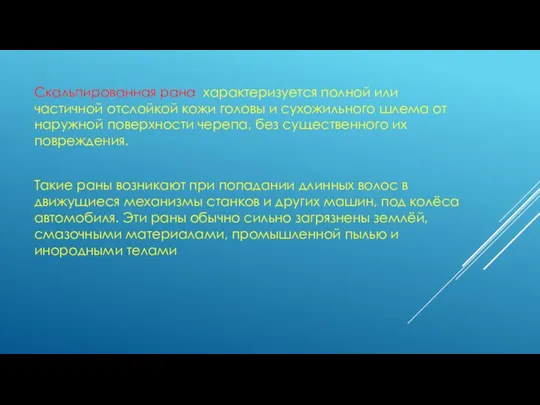 Скальпированная рана характеризуется полной или частичной отслойкой кожи головы и сухожильного шлема от наружной поверхности черепа, без существенного их повреждения.

Такие раны возникают при попадании длинных волос в движущиеся механизмы станков и других машин, под колёса автомобиля. Эти раны обычно сильно загрязнены землёй, смазочными материалами, промышленной пылью и инородными телами